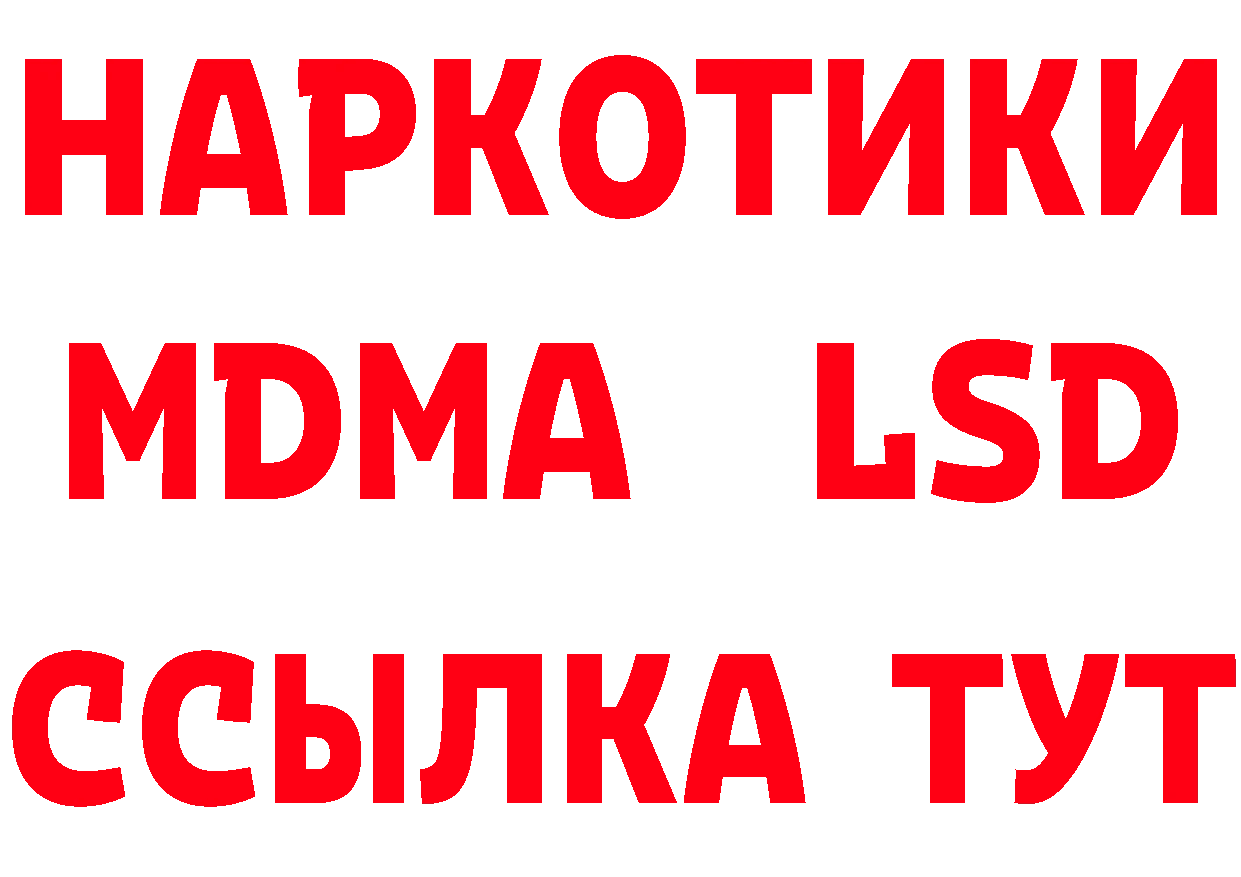 НАРКОТИКИ
MDMA LSD
ССЫЛКА ТУТ